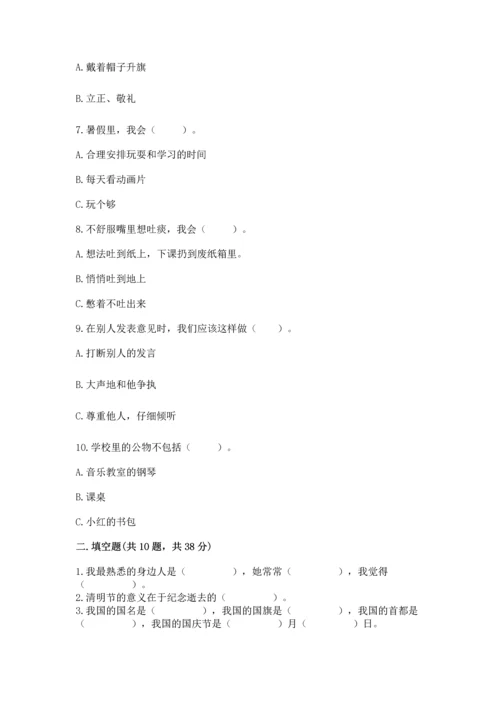 A. 戴着帽子升旗

B. 立正、敬礼

7. 暑假里，我会（　　）。

A. 合理安排玩耍和学习的时间

B. 每天看动画片

C. 玩个够

8. 不舒服嘴里想吐痰，我会（　　）。

A. 想法吐到纸上，下课扔到废纸箱里。

B. 悄悄吐到地上

C. 憋着不吐出来

9. 在别人发表意见时，我们应该这样做（　　）。

A. 打断别人的发言

B. 大声地和他争执

C. 尊重他人，仔细倾听

10. 学校里的公物不包括（　　）。

A. 音乐教室的钢琴

B. 课桌

C. 小红的书包

二. 填空题(共 10 题，共 38 分)

1. 我最熟悉的身边人是（　　　），她常常（　　　），我觉得（　　　）。
2. 清明节的意义在于纪念逝去的（　　　）。
3. 我国的国名是（　　　），我国的国旗是（　　　），我国的首都是（　　　），我国的国庆节是（　　　）月（　　　）日。